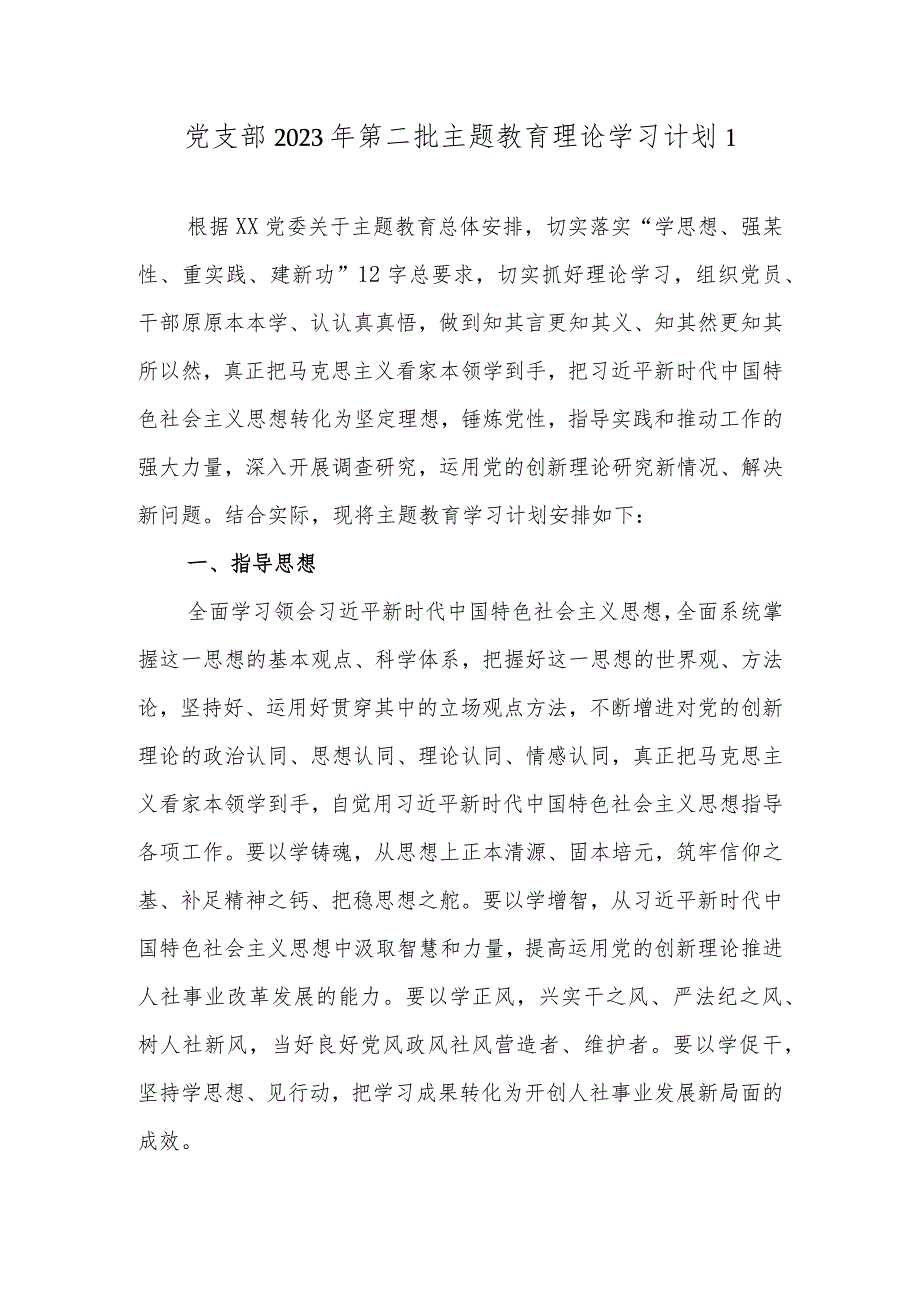 党支部2023年第二批主题教育理论学习计划1

根据XX党委关于主题教育总体安排，切实落实“学思想、强某性、重实践、建新功”12字总要求，切实抓好理论学习，组织党员、干部原原本本学、认认真真悟，做到知其言更知其义、知其然更知其所以然，真正把马克思主义看家本领学到手，把习近平新时代中国特色社会主义思想转化为坚定理想，锤炼党性，指导实践和推动工作的强大力量，深入开展调查研究，运用党的创新理论研究新情况、解决新问题。结合实际，现将主题教育学习计划安排如下：

一、指导思想

全面学习领会习近平新时代中国特色社会主义思想，全面系统掌握这一思想的基本观点、科学体系，把握好这一思想的世界观、方法论，坚持好、运用好贯穿其中的立场观点方法，不断增进对党的创新理论的政治认同、思想认同、理论认同、情感认同，真正把马克思主义看家本领学到手，自觉用习近平新时代中国特色社会主义思想指导各项工作。要以学铸魂，从思想上正本清源、固本培元，筑牢信仰之基、补足精神之钙、把稳思想之舵。要以学增智，从习近平新时代中国特色社会主义思想中汲取智慧和力量，提高运用党的创新理论推进人社事业改革发展的能力。要以学正风，兴实干之风、严法纪之风、树人社新风，当好良好党风政风社风营造者、维护者。要以学促干，坚持学思想、见行动，把学习成果转化为开创人社事业发展新局面的成效。